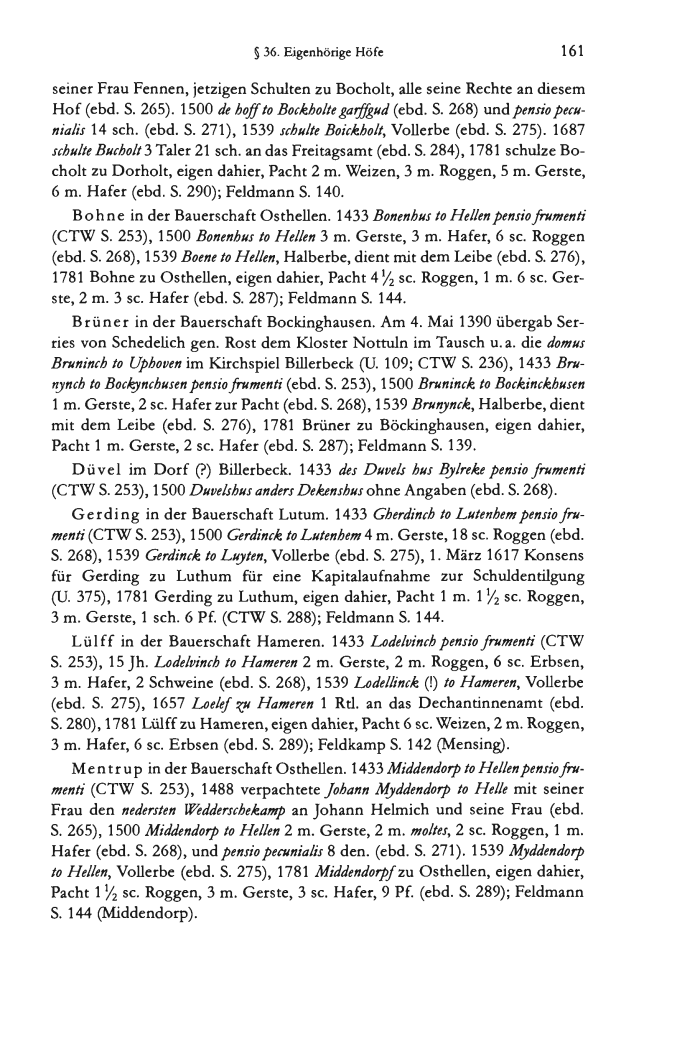 § 36. Eigenhörige Höfe 161

seiner Frau Fennen, jetzigen Schulten zu Bocholt, alle seine Rechte an diesem Hof (ebd. S. 265). 1500 de hoff to Bockholte garffgud (ebd. S. 268) und pensio pecunialis 14 sch. (ebd. S. 271), 1539 schulte Boickholt, Vollerbe (ebd. S. 275). 1687 schulte Bucholt 3 Taler 21 sch. an das Freitagsamt (ebd. S. 284), 1781 schulze Bocholt zu Dorholt, eigen dahier, Pacht 2 m. Weizen, 3 m. Roggen, 5 m. Gerste, 6 m. Hafer (ebd. S. 290); Feldmann S. 140.

Bohne in der Bauerschaft Osthellen. 1433 Bonenhus to Hellen pensio frumenti (CTW S. 253), 1500 Bonenhus to Hellen 3 m. Gerste, 3 m. Hafer, 6 sc. Roggen (ebd. S. 268), 1539 Boene to Hellen, Halberbe, dient mit dem Leibe (ebd. S. 276), 1781 Bohne zu Osthellen, eigen dahier, Pacht 4 ½ sc. Roggen, 1 m. 6 sc. Gerste, 2 m. 3 sc. Hafer (ebd. S. 287); Feldmann S. 144.

Brüner in der Bauerschaft Bockinghausen. Am 4. Mai 1390 übergab Serries von Schedelich gen. Rost dem Kloster Nottuln im Tausch u. a. die domus Bruninch to Uphoven im Kirchspiel Billerbeck (U. 109; CTW S. 236), 1433 Brunynch to Bockynchusen pensio frumenti (ebd. S. 253), 1500 Bruninck to Bockinckhusen 1 m. Gerste, 2 sc. Hafer zur Pacht (ebd. S. 268), 1539 Brunynck, Halberbe, dient mit dem Leibe (ebd. S. 276), 1781 Brüner zu Böckinghausen, eigen dahier, Pacht 1 m. Gerste, 2 sc. Hafer (ebd. S. 287); Feldmann S. 139.

Düvel im Dorf (?) Billerbeck. 1433 des Duvels hus Bylreke pensio frumenti (CTW S. 253), 1500 Duvelshus anders Dekenshus ohne Angaben (ebd. S. 268).

Gerding in der Bauerschaft Lutum. 1433 Gherdinch to Lutenhem pensio frumenti (CTW S. 253), 1500 Gerdinck to Lutenhem 4 m. Gerste, 18 sc. Roggen (ebd. S. 268), 1539 Gerdinck to Luyten, Vollerbe (ebd. S. 275), 1. März 1617 Konsens für Gerding zu Luthum für eine Kapitalaufnahme zur Schuldentilgung (U. 375), 1781 Gerding zu Luthum, eigen dahier, Pacht 1 m. 1 ½ sc. Roggen, 3 m. Gerste, 1 sch. 6 Pf. (CTW S. 288); Feldmann S. 144.

Lülff in der Bauerschaft Hameren. 1433 Lodelvinch pensio frumenti (CTW S. 253), 15 Jh. Lodelvinch to Hameren 2 m. Gerste, 2 m. Roggen, 6 sc. Erbsen, 3 m. Hafer, 2 Schweine (ebd. S. 268), 1539 Lodellinck (!) to Hameren, Vollerbe (ebd. S. 275), 1657 Loelef zu Hameren 1 Rtl. an das Dechantinnenamt (ebd. S. 280), 1781 Lülff zu Hameren, eigen dahier, Pacht 6 sc. Weizen, 2 m. Roggen, 3 m. Hafer, 6 sc. Erbsen (ebd. S. 289); Feldkamp S. 142 (Mensing).

Mentrup in der Bauerschaft Osthellen. 1433 Middendorp to Hellen pensio frumenti (CTW S. 253), 1488 verpachtete Johann Myddendorp to Helle mit seiner Frau den nedersten Wedderschekamp an Johann Helmich und seine Frau (ebd. S. 265), 1500 Middendorp to Hellen 2 m. Gerste, 2 m. moltes, 2 sc. Roggen, 1 m. Hafer (ebd. S. 268), und pensio pecunialis 8 den. (ebd. S. 271). 1539 Myddendorp to Hellen, Vollerbe (ebd. S. 275), 1781 Middendorpf zu Osthellen, eigen dahier, Pacht 1 ½ sc. Roggen, 3 m. Gerste, 3 sc. Hafer, 9 Pf. (ebd. S. 289); Feldmann S. 144 (Middendorp).